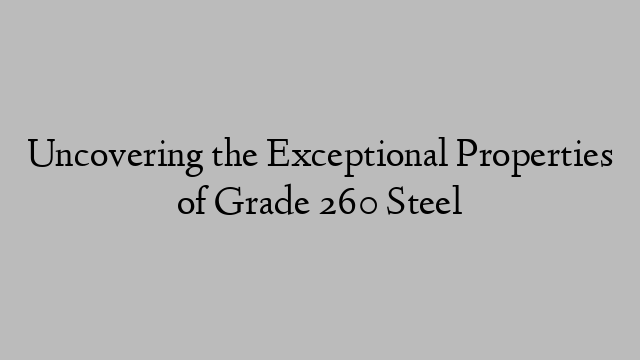 Uncovering the Exceptional Properties of Grade 260 Steel